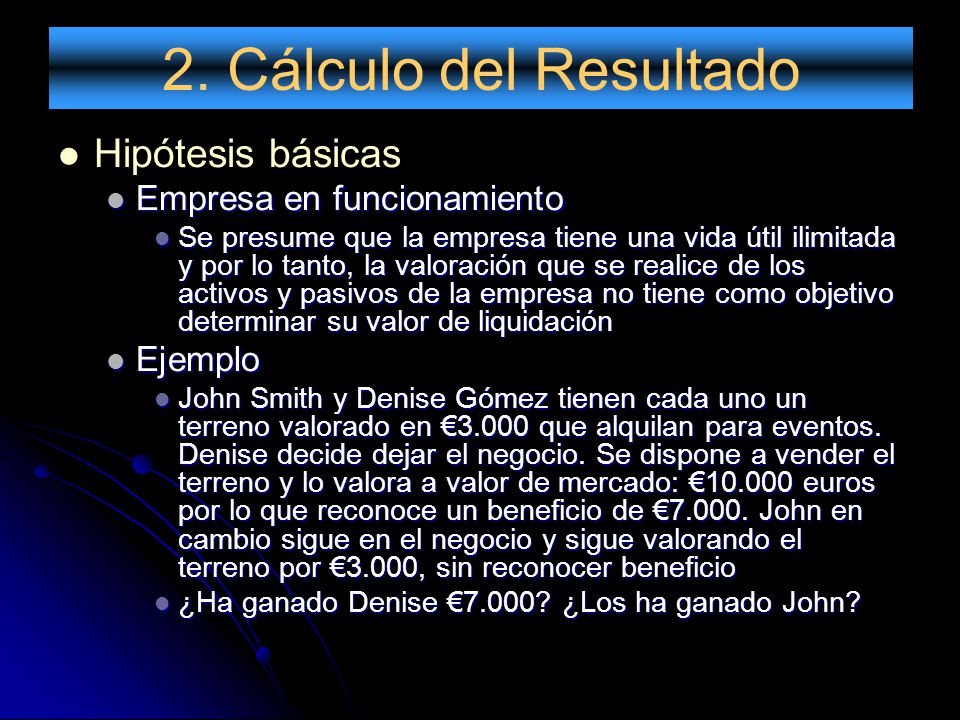 2. Cálculo del Resultado

- Hipótesis básicas
  - Empresa en funcionamiento
    - Se presume que la empresa tiene una vida útil ilimitada y por lo tanto, la valoración que se realice de los activos y pasivos de la empresa no tiene como objetivo determinar su valor de liquidación
  - Ejemplo
    - John Smith y Denise Gómez tienen cada uno un terreno valorado en €3.000 que alquilan para eventos. Denise decide dejar el negocio. Se dispone a vender el terreno y lo valora a valor de mercado: €10.000 euros por lo que reconoce un beneficio de €7.000. John en cambio sigue en el negocio y sigue valorando el terreno por €3.000, sin reconocer beneficio
    - ¿Ha ganado Denise €7.000? ¿Los ha ganado John?